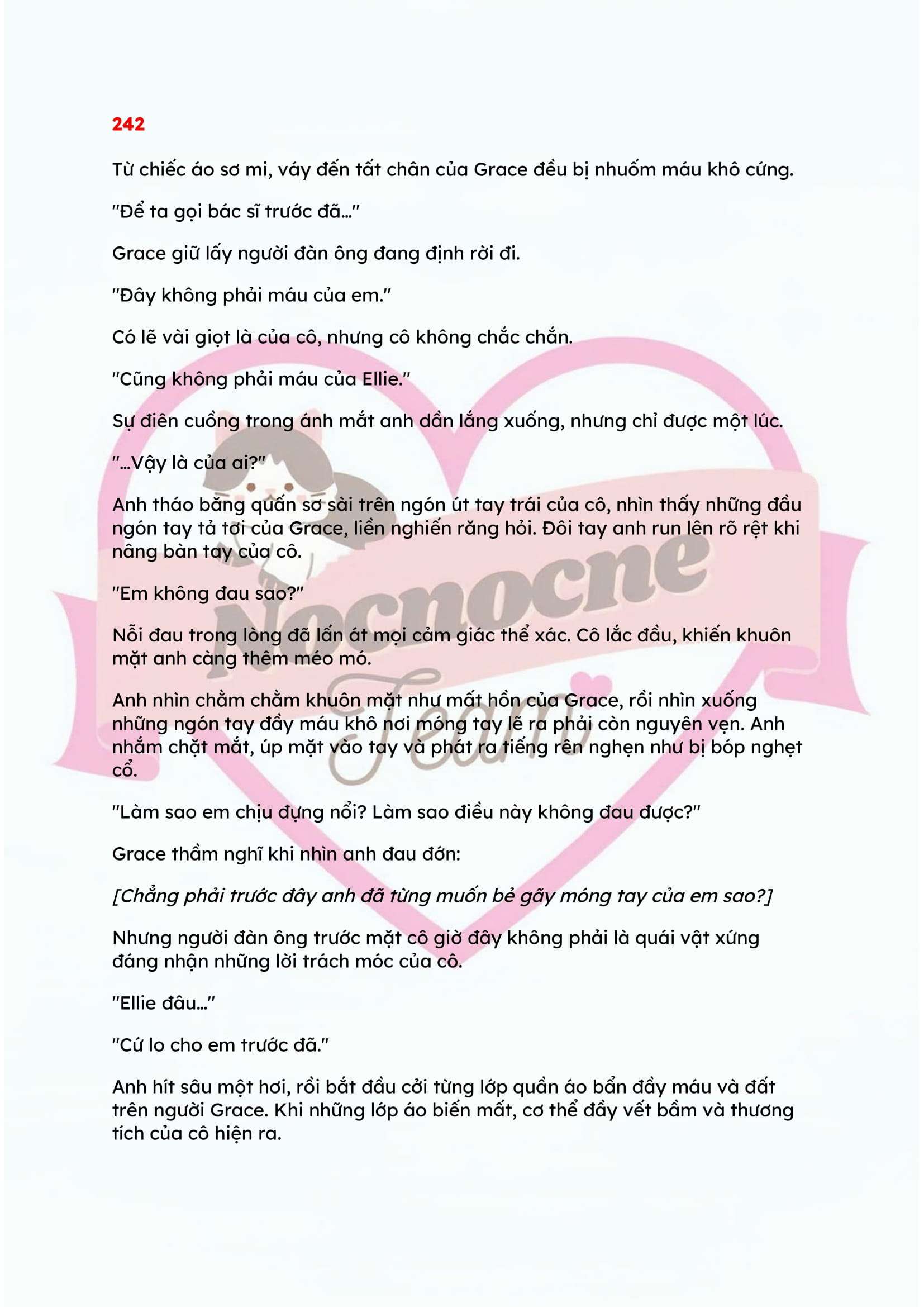 242

Từ chiếc áo sơ mi, váy đến tất chân của Grace đều bị nhuốm máu khô cứng.

"Để ta gọi bác sĩ trước đã..."

Grace giữ lấy người đàn ông đang định rời đi.

"Đây không phải máu của em."

Có lẽ vài giọt là của cô, nhưng cô không chắc chắn.

"Cũng không phải máu của Ellie."

Sự điên cuồng trong ánh mắt anh dần lắng xuống, nhưng chỉ được một lúc.

"...Vậy là của ai?"

Anh tháo băng quấn sơ sài trên ngón út tay trái của cô, nhìn thấy những đầu ngón tay tả tơi của Grace, liền nghiến răng hỏi. Đôi tay anh run lên rõ rệt khi nâng bàn tay của cô.

"Em không đau sao?"

Nỗi đau trong lòng đã lấn át mọi cảm giác thể xác. Cô lắc đầu, khiến khuôn mặt anh càng thêm méo mó.

Anh nhìn chằm chằm khuôn mặt như mất hồn của Grace, rồi nhìn xuống những ngón tay đầy máu khô nơi móng tay lẽ ra phải còn nguyên vẹn. Anh nhắm chặt mắt, úp mặt vào tay và phát ra tiếng rên nghẹn như bị bóp nghẹt cổ.

"Làm sao em chịu đựng nổi? Làm sao điều này không đau được?"

Grace thầm nghĩ khi nhìn anh đau đớn:

[Chẳng phải trước đây anh đã từng muốn bẻ gãy móng tay của em sao?]

Nhưng người đàn ông trước mặt cô giờ đây không phải là quái vật xứng đáng nhận những lời trách móc của cô.

"Ellie đâu..."

"Cứ lo cho em trước đã."

Anh hít sâu một hơi, rồi bắt đầu cởi từng lớp quần áo bẩn đầy máu và đất trên người Grace. Khi những lớp áo biến mất, cơ thể đầy vết bầm và thương tích của cô hiện ra.

Nocnocne Team